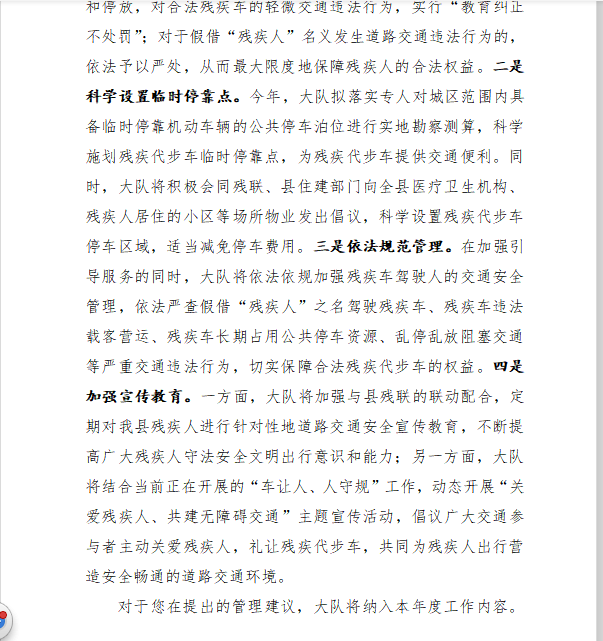 和停放，对合法残疾车的轻微交通违法行为，实行“教育纠正不处罚”；对于假借“残疾人”名义发生道路交通违法行为的，依法予以严处，从而最大限度地保障残疾人的合法权益。二是科学设置临时停靠点。今年，大队拟落实专人对城区范围内具备临时停靠机动车辆的公共停车泊位进行实地勘察测算，科学施划残疾代步车临时停靠点，为残疾代步车提供交通便利。同时，大队将积极会同残联、县住建部门向全县医疗卫生机构、残疾人居住的小区等场所物业发出倡议，科学设置残疾代步车停车区域，适当减免停车费用。三是依法规范管理。在加强引导服务的同时，大队将依法依规加强残疾车驾驶人的交通安全管理，依法严查假借“残疾人”之名驾驶残疾车、残疾车违法载客营运、残疾车长期占用公共停车资源、乱停乱放阻塞交通等严重交通违法行为，切实保障合法残疾代步车的权益。四是加强宣传教育。一方面，大队将加强与县残联的联动配合，定期对我县残疾人进行针对性地道路交通安全宣传教育，不断提高广大残疾人守法安全文明出行意识和能力；另一方面，大队将结合当前正在开展的“车让人、人守规”工作，动态开展“关爱残疾人、共建无障碍交通”主题宣传活动，倡议广大交通参与者主动关爱残疾人，礼让残疾代步车，共同为残疾人出行营造安全畅通的道路交通环境。

对于您在提出的管理建议，大队将纳入本年度工作内容。